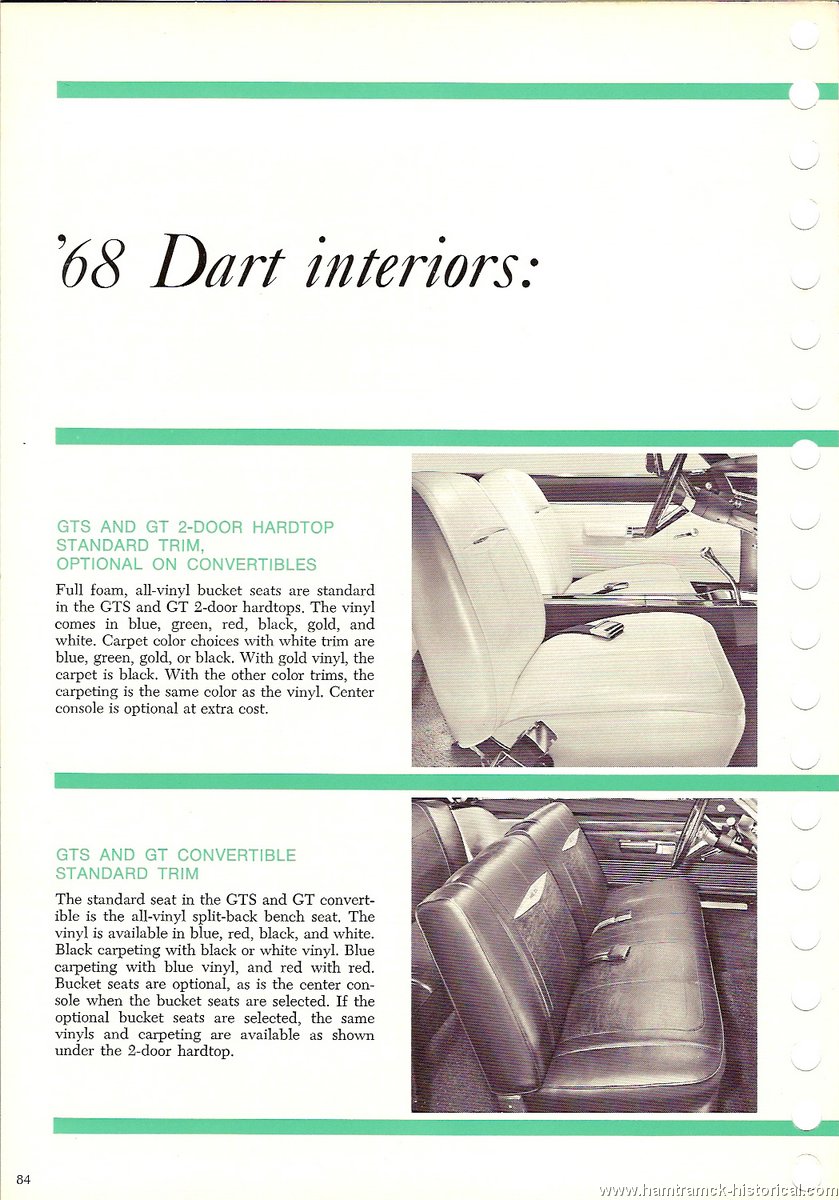 '68 Dart interiors:

GTS AND GT 2-DOOR HARDTOP STANDARD TRIM, OPTIONAL ON CONVERTIBLES

Full foam, all-vinyl bucket seats are standard in the GTS and GT 2-door hardtops. The vinyl comes in blue, green, red, black, gold, and white. Carpet color choices with white trim are blue, green, gold, or black. With gold vinyl, the carpet is black. With the other color trims, the carpeting is the same color as the vinyl. Center console is optional at extra cost.

GTS AND GT CONVERTIBLE STANDARD TRIM

The standard seat in the GTS and GT convertible is the all-vinyl split-back bench seat. The vinyl is available in blue, red, black, and white. Black carpeting with black or white vinyl. Blue carpeting with blue vinyl, and red with red. Bucket seats are optional, as is the center console when the bucket seats are selected. If the optional bucket seats are selected, the same vinyls and carpeting are available as shown under the 2-door hardtop.

84

www.hamtramck-historical.com